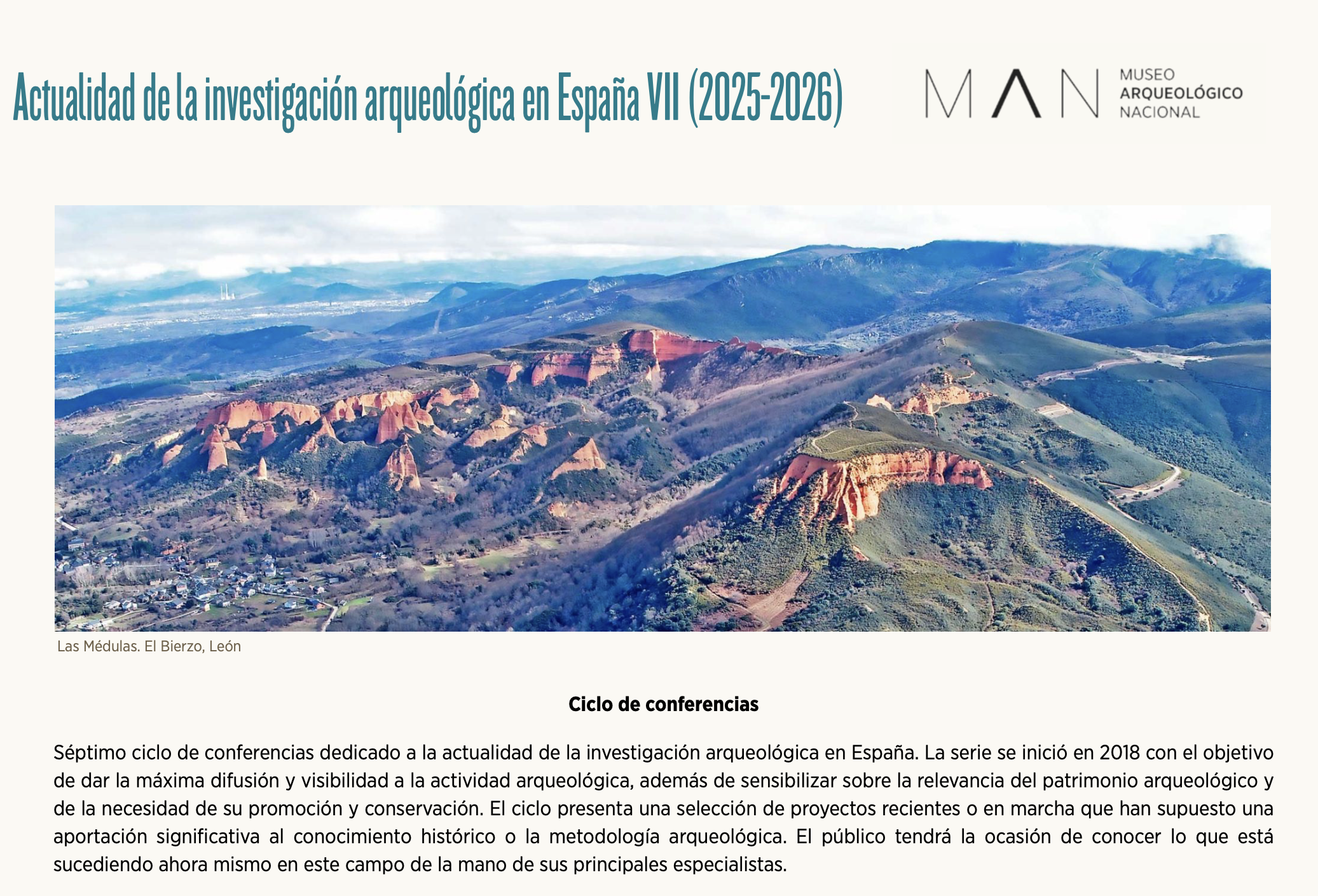 Actualidad de la investigación arqueológica en España VII (2025-2026)

MAN MUSEO ARQUEOLÓGICO NACIONAL

Las Médulas. El Bierzo, León

Ciclo de conferencias

Séptimo ciclo de conferencias dedicado a la actualidad de la investigación arqueológica en España. La serie se inició en 2018 con el objetivo de dar la máxima difusión y visibilidad a la actividad arqueológica, además de sensibilizar sobre la relevancia del patrimonio arqueológico y de la necesidad de su promoción y conservación. El ciclo presenta una selección de proyectos recientes o en marcha que han supuesto una aportación significativa al conocimiento histórico o la metodología arqueológica. El público tendrá la ocasión de conocer lo que está sucediendo ahora mismo en este campo de la mano de sus principales especialistas.